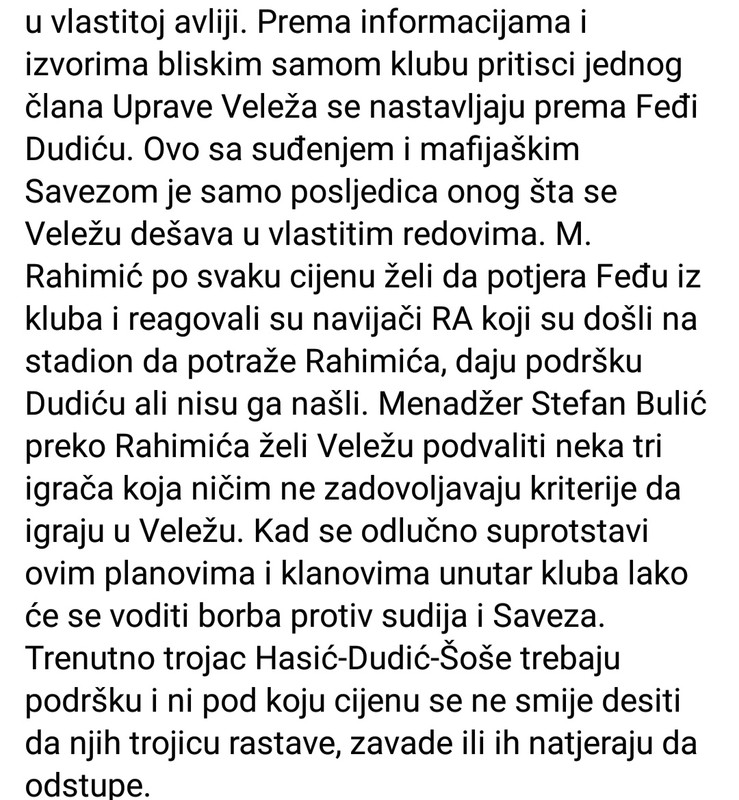 u vlastitoj avliji. Prema informacijama i izvorima bliskim samom klubu pritisci jednog člana Uprave Veleža se nastavljaju prema Feđi Dudiću. Ovo sa suđenjem i mafijaškim Savezom je samo posljedica onog šta se Veležu dešava u vlastitim redovima. M. Rahimić po svaku cijenu želi da potjera Feđu iz kluba i reagovali su navijači RA koji su došli na stadion da potraže Rahimića, daju podršku Dudiću ali nisu ga našli. Menadžer Stefan Bulić preko Rahimića želi Veležu podvaliti neka tri igrača koja ničim ne zadovoljavaju kriterije da igraju u Veležu. Kad se odlučno suprotstavi ovim planovima i klanovima unutar kluba lako će se voditi borba protiv sudija i Saveza. Trenutno trojac Hasić-Dudić-Šoše trebaju podršku i ni pod koju cijenu se ne smije desiti da njih trojicu rastave, zavade ili ih natjeraju da odstupe.